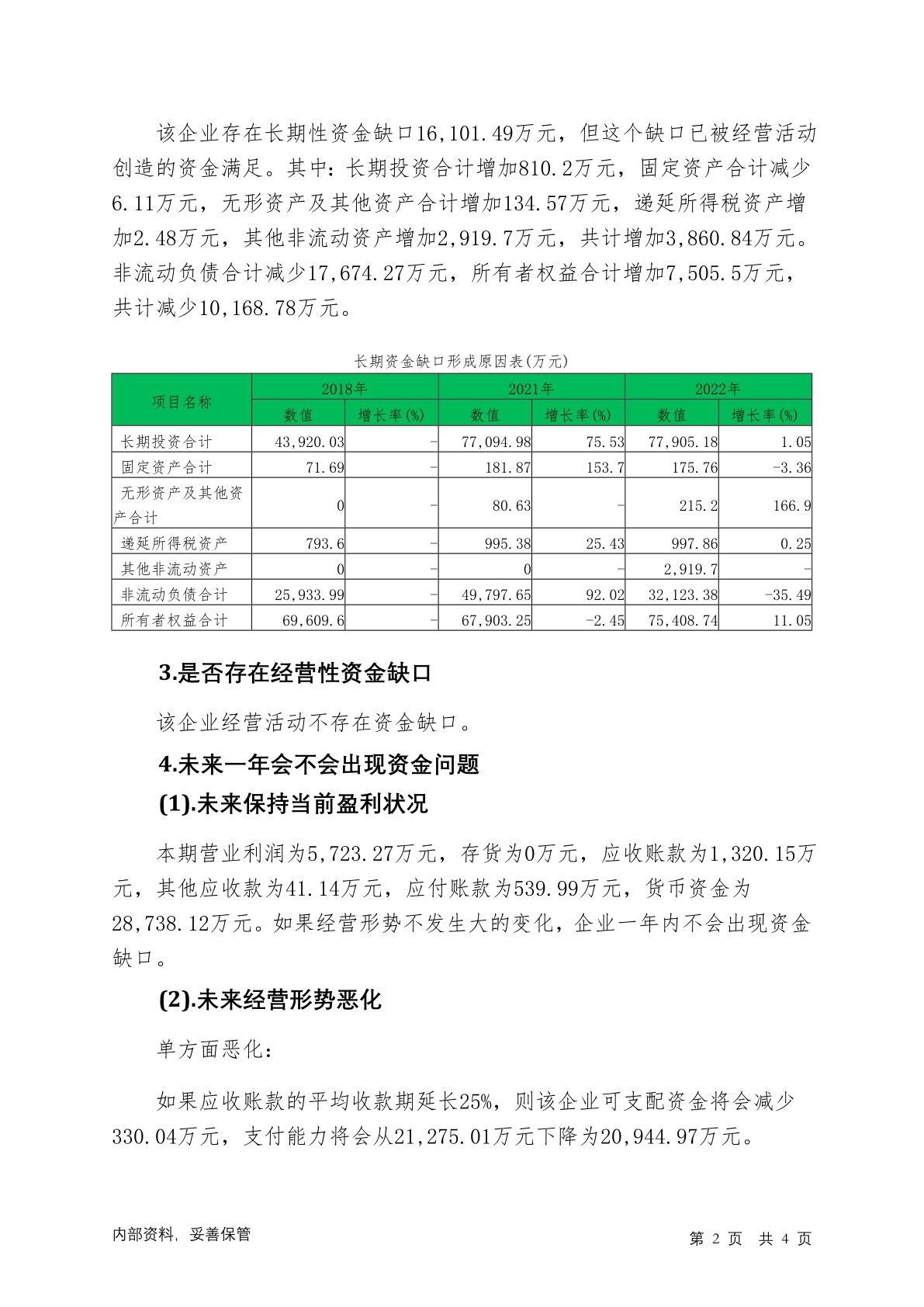 该企业存在长期性资金缺口16,101.49万元，但这个缺口已被经营活动创造的资金满足。其中：长期投资合计增加810.2万元，固定资产合计减少6.11万元，无形资产及其他资产合计增加134.57万元，递延所得税资产增加2.48万元，其他非流动资产增加2,919.7万元，共计增加3,860.84万元。非流动负债合计减少17,674.27万元，所有者权益合计增加7,505.5万元，共计减少10,168.78万元。

长期资金缺口形成原因表(万元)

| 项目名称 | 2018年 数值 | 2018年 增长率(%) | 2021年 数值 | 2021年 增长率(%) | 2022年 数值 | 2022年 增长率(%) |
|---|---|---|---|---|---|---|
| 长期投资合计 | 43,920.03 | - | 77,094.98 | 75.53 | 77,905.18 | 1.05 |
| 固定资产合计 | 71.69 | - | 181.87 | 153.7 | 175.76 | -3.36 |
| 无形资产及其他资产合计 | 0 | - | 80.63 | - | 215.2 | 166.9 |
| 递延所得税资产 | 793.6 | - | 995.38 | 25.43 | 997.86 | 0.25 |
| 其他非流动资产 | 0 | - | 0 | - | 2,919.7 | - |
| 非流动负债合计 | 25,933.99 | - | 49,797.65 | 92.02 | 32,123.38 | -35.49 |
| 所有者权益合计 | 69,609.6 | - | 67,903.25 | -2.45 | 75,408.74 | 11.05 |

3.是否存在经营性资金缺口

该企业经营活动不存在资金缺口。

4.未来一年会不会出现资金问题

(1).未来保持当前盈利状况

本期营业利润为5,723.27万元，存货为0万元，应收账款为1,320.15万元，其他应收款为41.14万元，应付账款为539.99万元，货币资金为28,738.12万元。如果经营形势不发生大的变化，企业一年内不会出现资金缺口。

(2).未来经营形势恶化

单方面恶化：

如果应收账款的平均收款期延长25%，则该企业可支配资金将会减少330.04万元，支付能力将会从21,275.01万元下降为20,944.97万元。

内部资料，妥善保管

第 2 页 共 4 页